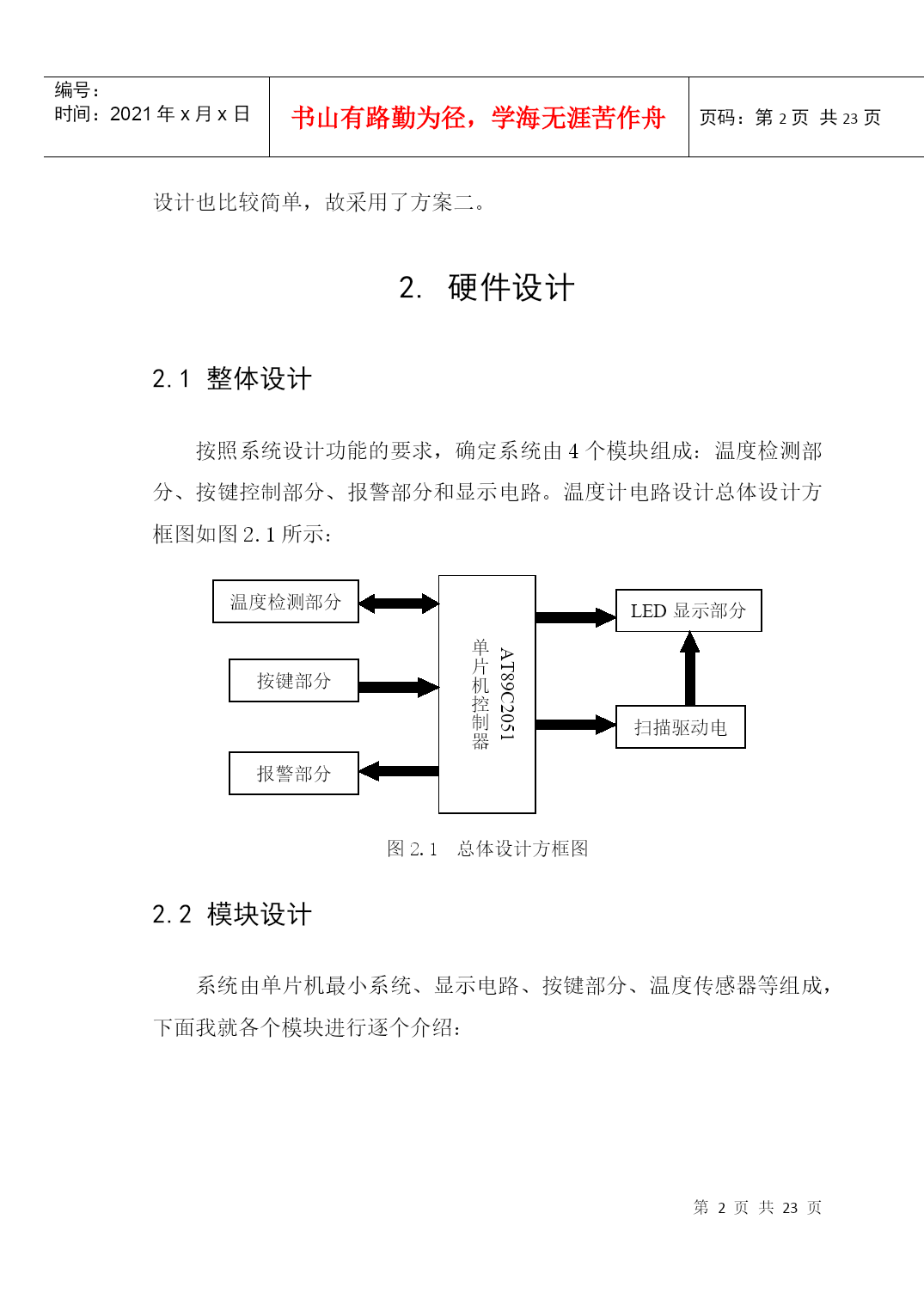 编号：
时间：2021 年 x 月 x 日

书山有路勤为径，学海无涯苦作舟

页码：第 2 页 共 23 页

设计也比较简单，故采用了方案二。

2. 硬件设计

2.1 整体设计

按照系统设计功能的要求，确定系统由 4 个模块组成：温度检测部分、按键控制部分、报警部分和显示电路。温度计电路设计总体设计方框图如图 2.1 所示：

温度检测部分

按键部分

报警部分

AT89C2051 单片机控制器

LED 显示部分

扫描驱动电

图 2.1 总体设计方框图

2.2 模块设计

系统由单片机最小系统、显示电路、按键部分、温度传感器等组成，下面我就各个模块进行逐个介绍：

第 2 页 共 23 页